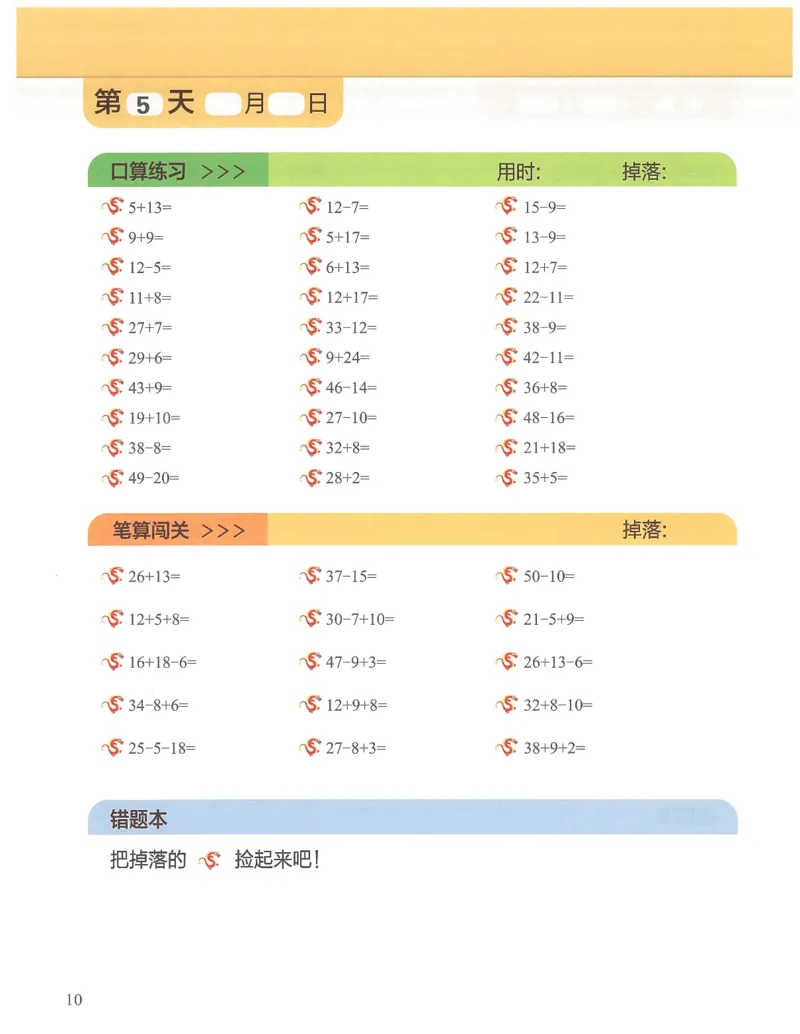 第 5 天 月 日

口算练习 >>> 用时: 掉落:

$5+13=$
$9+9=$
$12-5=$
$11+8=$
$27+7=$
$29+6=$
$43+9=$
$19+10=$
$38-8=$
$49-20=$

$12-7=$
$5+17=$
$6+13=$
$12+17=$
$33-12=$
$9+24=$
$46-14=$
$27-10=$
$32+8=$
$28+2=$

$15-9=$
$13-9=$
$12+7=$
$22-11=$
$38-9=$
$42-11=$
$36+8=$
$48-16=$
$21+18=$
$35+5=$

笔算闯关 >>> 掉落:

$26+13=$
$12+5+8=$
$16+18-6=$
$34-8+6=$
$25-5-18=$

$37-15=$
$30-7+10=$
$47-9+3=$
$12+9+8=$
$27-8+3=$

$50-10=$
$21-5+9=$
$26+13-6=$
$32+8-10=$
$38+9+2=$

错题本

把掉落的 捡起来吧!

10